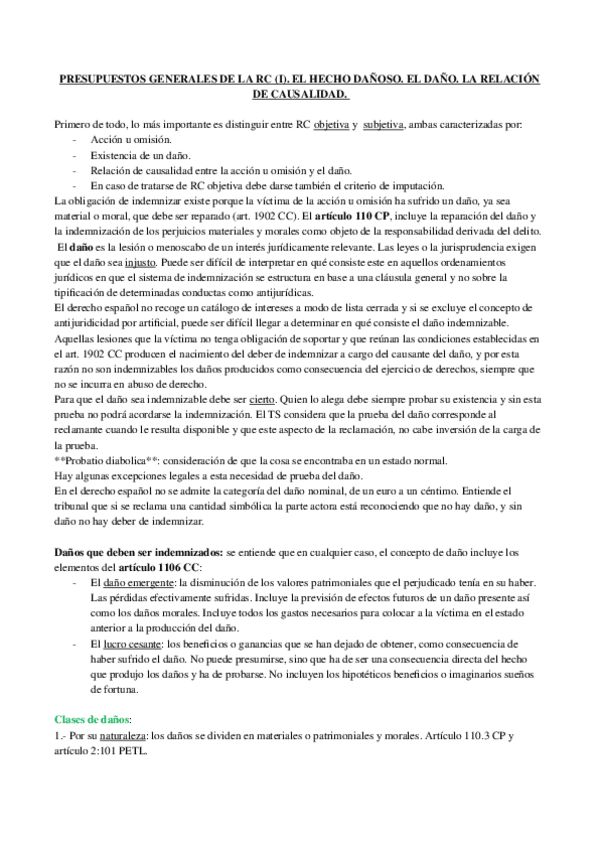 PRESUPUESTOS GENERALES DE LA RC (I). EL HECHO DAÑOSO. EL DAÑO. LA RELACIÓN DE CAUSALIDAD.

Primero de todo, lo más importante es distinguir entre RC objetiva y subjetiva, ambas caracterizadas por:
- Acción u omisión.
- Existencia de un daño.
- Relación de causalidad entre la acción u omisión y el daño.
- En caso de tratarse de RC objetiva debe darse también el criterio de imputación.

La obligación de indemnizar existe porque la víctima de la acción u omisión ha sufrido un daño, ya sea material o moral, que debe ser reparado (art. 1902 CC). El artículo 110 CP, incluye la reparación del daño y la indemnización de los perjuicios materiales y morales como objeto de la responsabilidad derivada del delito.

El daño es la lesión o menoscabo de un interés jurídicamente relevante. Las leyes o la jurisprudencia exigen que el daño sea injusto. Puede ser difícil de interpretar en qué consiste este en aquellos ordenamientos jurídicos en que el sistema de indemnización se estructura en base a una cláusula general y no sobre la tipificación de determinadas conductas como antijurídicas.

El derecho español no recoge un catálogo de intereses a modo de lista cerrada y si se excluye el concepto de antijuridicidad por artificial, puede ser difícil llegar a determinar en qué consiste el daño indemnizable. Aquellas lesiones que la víctima no tenga obligación de soportar y que reúnan las condiciones establecidas en el art. 1902 CC producen el nacimiento del deber de indemnizar a cargo del causante del daño, y por esta razón no son indemnizables los daños producidos como consecuencia del ejercicio de derechos, siempre que no se incurra en abuso de derecho.

Para que el daño sea indemnizable debe ser cierto. Quien lo alega debe siempre probar su existencia y sin esta prueba no podrá acordarse la indemnización. El TS considera que la prueba del daño corresponde al reclamante cuando le resulta disponible y que este aspecto de la reclamación, no cabe inversión de la carga de la prueba.

**Probatio diabolica**: consideración de que la cosa se encontraba en un estado normal.

Hay algunas excepciones legales a esta necesidad de prueba del daño.

En el derecho español no se admite la categoría del daño nominal, de un euro a un céntimo. Entiende el tribunal que si se reclama una cantidad simbólica la parte actora está reconociendo que no hay daño, y sin daño no hay deber de indemnizar.

Daños que deben ser indemnizados: se entiende que en cualquier caso, el concepto de daño incluye los elementos del artículo 1106 CC:
- El daño emergente: la disminución de los valores patrimoniales que el perjudicado tenía en su haber. Las pérdidas efectivamente sufridas. Incluye la previsión de efectos futuros de un daño presente así como los daños morales. Incluye todos los gastos necesarios para colocar a la víctima en el estado anterior a la producción del daño.
- El lucro cesante: los beneficios o ganancias que se han dejado de obtener, como consecuencia de haber sufrido el daño. No puede presumirse, sino que ha de ser una consecuencia directa del hecho que produjo los daños y ha de probarse. No incluyen los hipotéticos beneficios o imaginarios sueños de fortuna.

Clases de daños:

1.- Por su naturaleza: los daños se dividen en materiales o patrimoniales y morales. Artículo 110.3 CP y artículo 2:101 PETL.